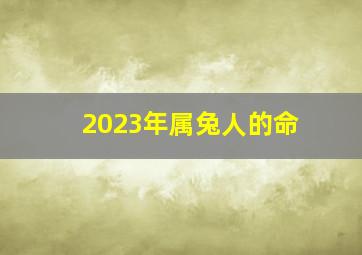 2023年属兔人的命